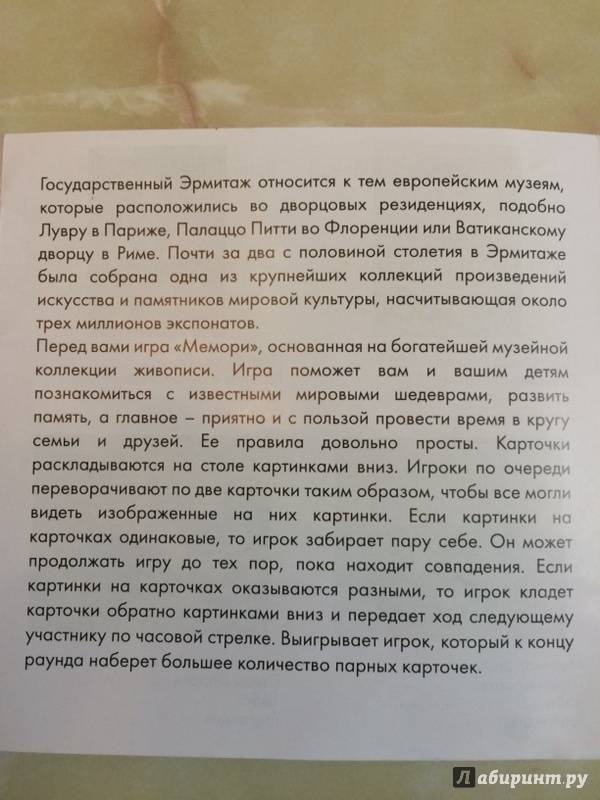 Государственный Эрмитаж относится к тем европейским музеям, которые расположились во дворцовых резиденциях, подобно Лувру в Париже, Палаццо Питти во Флоренции или Ватиканскому дворцу в Риме. Почти за два с половиной столетия в Эрмитаже была собрана одна из крупнейших коллекций произведений искусства и памятников мировой культуры, насчитывающая около трех миллионов экспонатов.
Перед вами игра «Мемори», основанная на богатейшей музейной коллекции живописи. Игра поможет вам и вашим детям познакомиться с известными мировыми шедеврами, развить память, а главное – приятно и с пользой провести время в кругу семьи и друзей. Ее правила довольно просты. Карточки раскладываются на столе картинками вниз. Игроки по очереди переворачивают по две карточки таким образом, чтобы все могли видеть изображенные на них картинки. Если картинки на карточках одинаковые, то игрок забирает пару себе. Он может продолжать игру до тех пор, пока находит совпадения. Если картинки на карточках оказываются разными, то игрок кладет карточки обратно картинками вниз и передает ход следующему участнику по часовой стрелке. Выигрывает игрок, который к концу раунда наберет большее количество парных карточек.

Лабиринт.ру